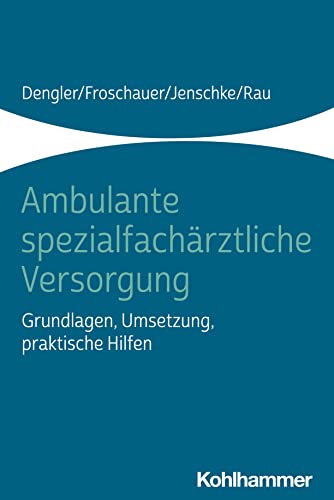 Dengler/Froschauer/Jenschke/Rau

Ambulante spezialfachärztliche Versorgung

Grundlagen, Umsetzung, praktische Hilfen

Kohlhammer